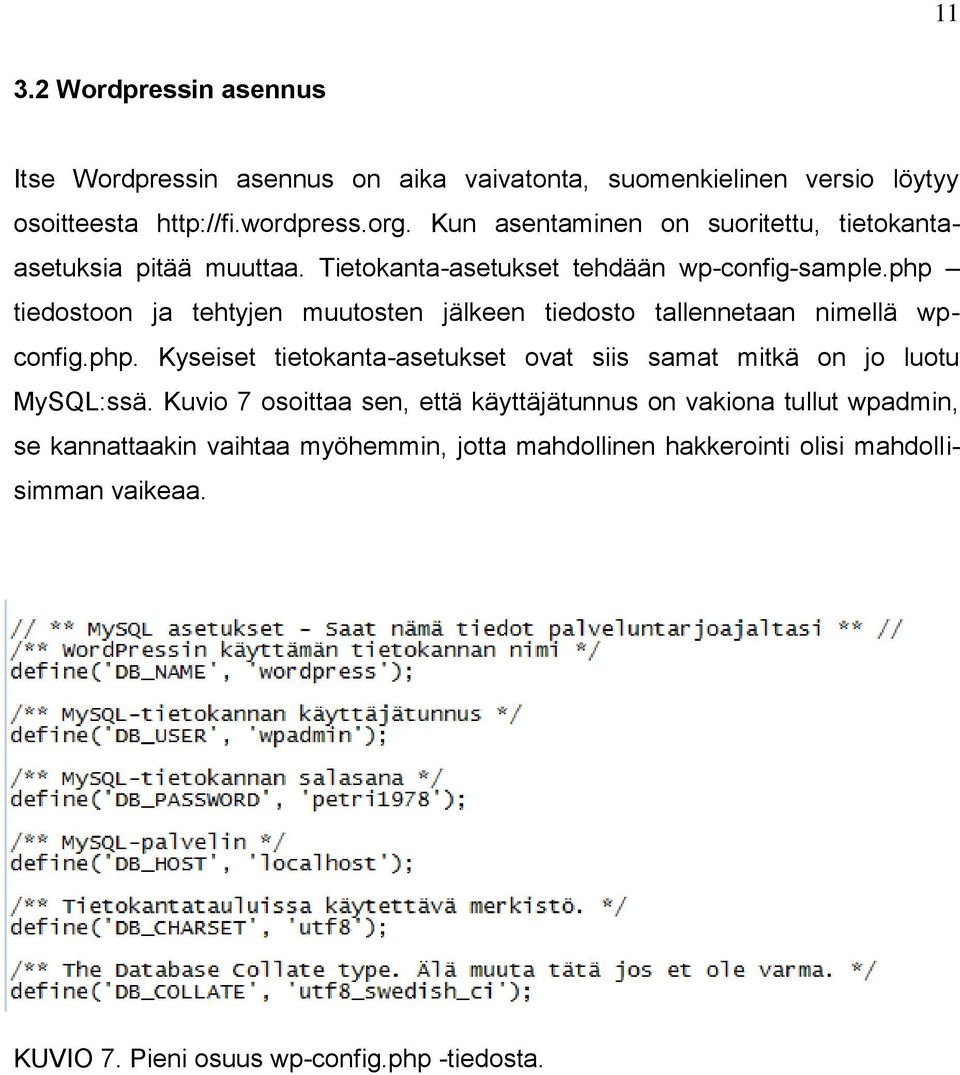 11

3.2 Wordpressin asennus

Itse Wordpressin asennus on aika vaivatonta, suomenkielinen versio löytyy osoitteesta http://fi.wordpress.org. Kun asentaminen on suoritettu, tietokanta-asetuksia pitää muuttaa. Tietokanta-asetukset tehdään wp-config-sample.php – tiedostoon ja tehtyjen muutosten jälkeen tiedosto tallennetaan nimellä wp-config.php. Kyseiset tietokanta-asetukset ovat siis samat mitkä on jo luotu MySQL:ssä. Kuvio 7 osoittaa sen, että käyttäjätunnus on vakiona tullut wpadmin, se kannattaakin vaihtaa myöhemmin, jotta mahdollinen hakkerointi olisi mahdollisimman vaikeaa.

// ** MySQL asetukset - Saat nämä tiedot palveluntarjoajaltasi ** //
/** WordPressin käyttämän tietokannan nimi */
define('DB_NAME', 'wordpress');

/** MySQL-tietokannan käyttäjätunnus */
define('DB_USER', 'wpadmin');

/** MySQL-tietokannan salasana */
define('DB_PASSWORD', 'petri1978');

/** MySQL-palvelin */
define('DB_HOST', 'localhost');

/** Tietokantatauluissa käytettävä merkistö. */
define('DB_CHARSET', 'utf8');

/** The Database Collate type. Älä muuta tätä jos et ole varma. */
define('DB_COLLATE', 'utf8_swedish_ci');

KUVIO 7. Pieni osuus wp-config.php -tiedosta.